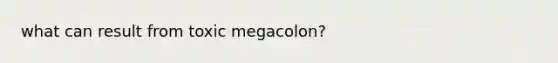 what can result from toxic megacolon?